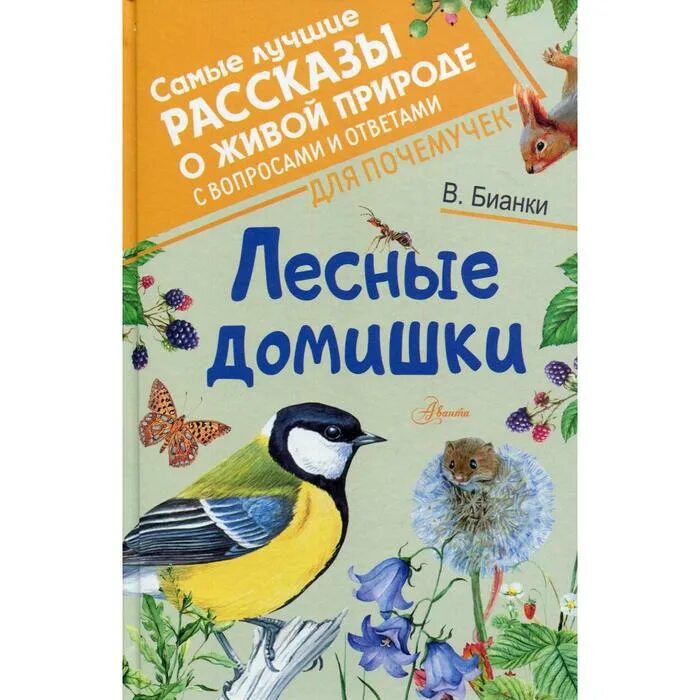 Самые лучшие
РАССКАЗЫ
О ЖИВОЙ ПРИРОДЕ
С ВОПРОСАМИ И ОТВЕТАМИ
ДЛЯ ПОЧЕМУЧЕК

В. Бианки

Лесные домишки

Аванта